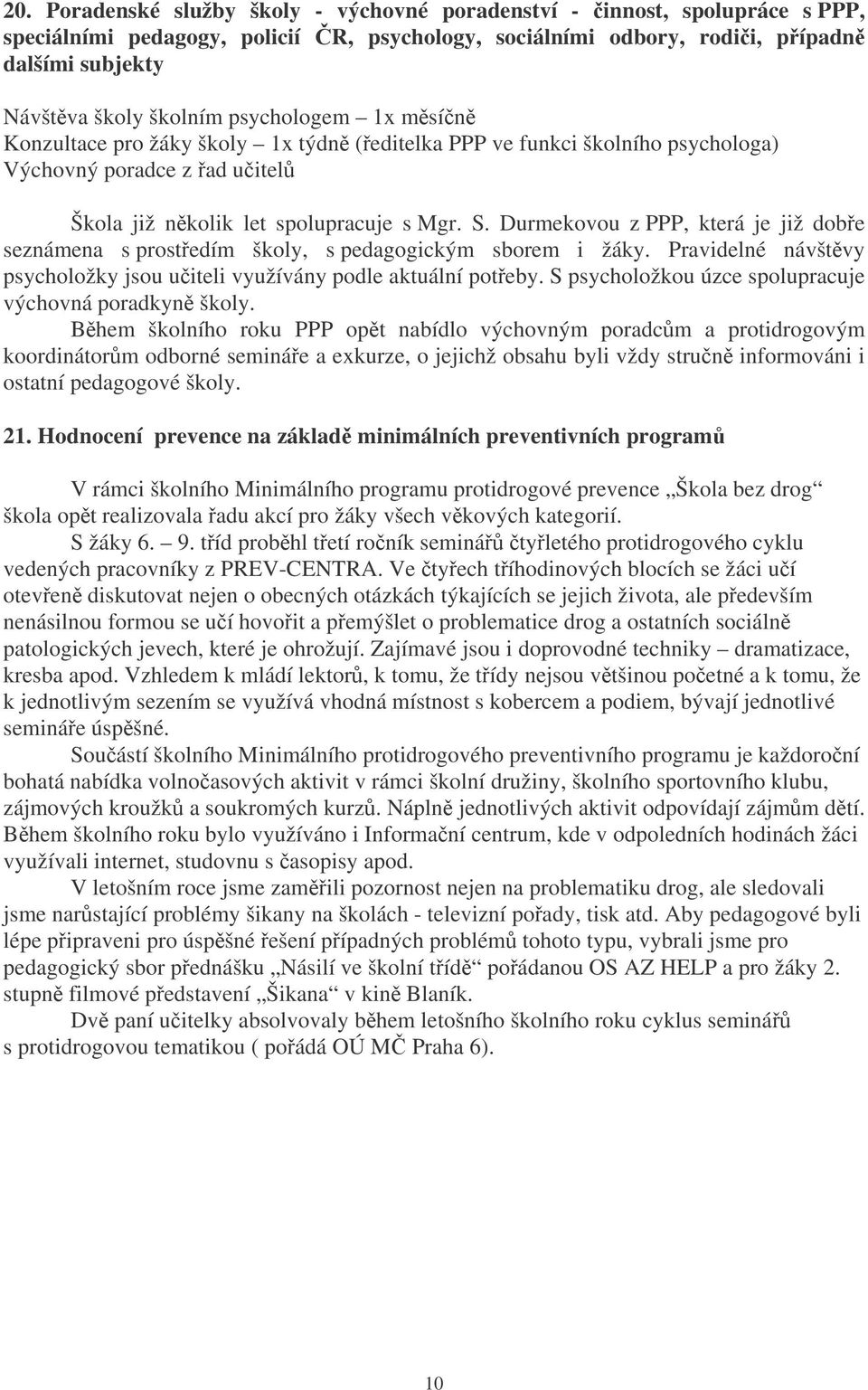 20. Poradenské služby školy - výchovné poradenství - činnost, spolupráce s PPP, speciálními pedagogy, policií ČR, psychology, sociálními odbory, rodiči, případně dalšími subjekty

Návštěva školy školním psychologem – 1x měsíčně
Konzultace pro žáky školy – 1x týdně (ředitelka PPP ve funkci školního psychologa)
Výchovný poradce z řad učitelů

Škola již několik let spolupracuje s Mgr. S. Durmekovou z PPP, která je již dobře seznámena s prostředím školy, s pedagogickým sborem i žáky. Pravidelné návštěvy psycholožky jsou učiteli využívány podle aktuální potřeby. S psycholožkou úzce spolupracuje výchovná poradkyně školy.

Během školního roku PPP opět nabídlo výchovným poradcům a protidrogovým koordinátorům odborné semináře a exkurze, o jejichž obsahu byli vždy stručně informováni i ostatní pedagogové školy.

21. Hodnocení prevence na základě minimálních preventivních programů

V rámci školního Minimálního programu protidrogové prevence „Škola bez drog“ škola opět realizovala řadu akcí pro žáky všech věkových kategorií.

S žáky 6. – 9. tříd proběhl třetí ročník seminářů čtyřletého protidrogového cyklu vedených pracovníky z PREV-CENTRA. Ve čtyřech tříhodinových blocích se žáci učí otevřeně diskutovat nejen o obecných otázkách týkajících se jejich života, ale především nenásilnou formou se učí hovořit a přemýšlet o problematice drog a ostatních sociálně patologických jevech, které je ohrožují. Zajímavé jsou i doprovodné techniky – dramatizace, kresba apod. Vzhledem k mládí lektorů, k tomu, že třídy nejsou většinou početné a k tomu, že k jednotlivým sezením se využívá vhodná místnost s kobercem a podiem, bývají jednotlivé semináře úspěšné.

Součástí školního Minimálního protidrogového preventivního programu je každoroční bohatá nabídka volnočasových aktivit v rámci školní družiny, školního sportovního klubu, zájmových kroužků a soukromých kurzů. Náplně jednotlivých aktivit odpovídají zájmům dětí. Během školního roku bylo využíváno i Informační centrum, kde v odpoledních hodinách žáci využívali internet, studovnu s časopisy apod.

V letošním roce jsme zaměřili pozornost nejen na problematiku drog, ale sledovali jsme narůstající problémy šikany na školách - televizní pořady, tisk atd. Aby pedagogové byli lépe připraveni pro úspěšné řešení případných problémů tohoto typu, vybrali jsme pro pedagogický sbor přednášku „Násilí ve školní třídě“ pořádanou OS AZ HELP a pro žáky 2. stupně filmové představení „Šikana“ v kině Blaník.

Dvě paní učitelky absolvovaly během letošního školního roku cyklus seminářů s protidrogovou tematikou ( pořádá OÚ MČ Praha 6).

10